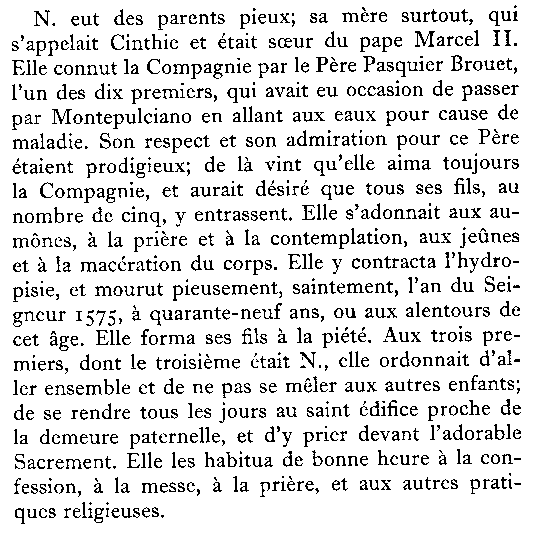 N. eut des parents pieux; sa mère surtout, qui s'appelait Cinthie et était sœur du pape Marcel II. Elle connut la Compagnie par le Père Pasquier Brouet, l'un des dix premiers, qui avait eu occasion de passer par Montepulciano en allant aux eaux pour cause de maladie. Son respect et son admiration pour ce Père étaient prodigieux; de là vint qu'elle aima toujours la Compagnie, et aurait désiré que tous ses fils, au nombre de cinq, y entrassent. Elle s'adonnait aux aumônes, à la prière et à la contemplation, aux jeûnes et à la macération du corps. Elle y contracta l'hydropisie, et mourut pieusement, saintement, l'an du Seigneur 1575, à quarante-neuf ans, ou aux alentours de cet âge. Elle forma ses fils à la piété. Aux trois premiers, dont le troisième était N., elle ordonnait d'aller ensemble et de ne pas se mêler aux autres enfants; de se rendre tous les jours au saint édifice proche de la demeure paternelle, et d'y prier devant l'adorable Sacrement. Elle les habitua de bonne heure à la confession, à la messe, à la prière, et aux autres pratiques religieuses.